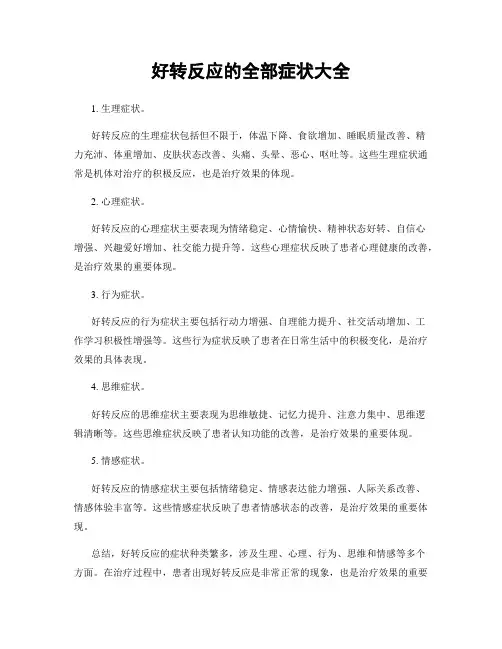 好转反应的全部症状大全

1. 生理症状。

好转反应的生理症状包括但不限于，体温下降、食欲增加、睡眠质量改善、精力充沛、体重增加、皮肤状态改善、头痛、头晕、恶心、呕吐等。这些生理症状通常是机体对治疗的积极反应，也是治疗效果的体现。

2. 心理症状。

好转反应的心理症状主要表现为情绪稳定、心情愉快、精神状态好转、自信心增强、兴趣爱好增加、社交能力提升等。这些心理症状反映了患者心理健康的改善，是治疗效果的重要体现。

3. 行为症状。

好转反应的行为症状主要包括行动力增强、自理能力提升、社交活动增加、工作学习积极性增强等。这些行为症状反映了患者在日常生活中的积极变化，是治疗效果的具体表现。

4. 思维症状。

好转反应的思维症状主要表现为思维敏捷、记忆力提升、注意力集中、思维逻辑清晰等。这些思维症状反映了患者认知功能的改善，是治疗效果的重要体现。

5. 情感症状。

好转反应的情感症状主要包括情绪稳定、情感表达能力增强、人际关系改善、情感体验丰富等。这些情感症状反映了患者情感状态的改善，是治疗效果的重要体现。

总结，好转反应的症状种类繁多，涉及生理、心理、行为、思维和情感等多个方面。在治疗过程中，患者出现好转反应是非常正常的现象，也是治疗效果的重要